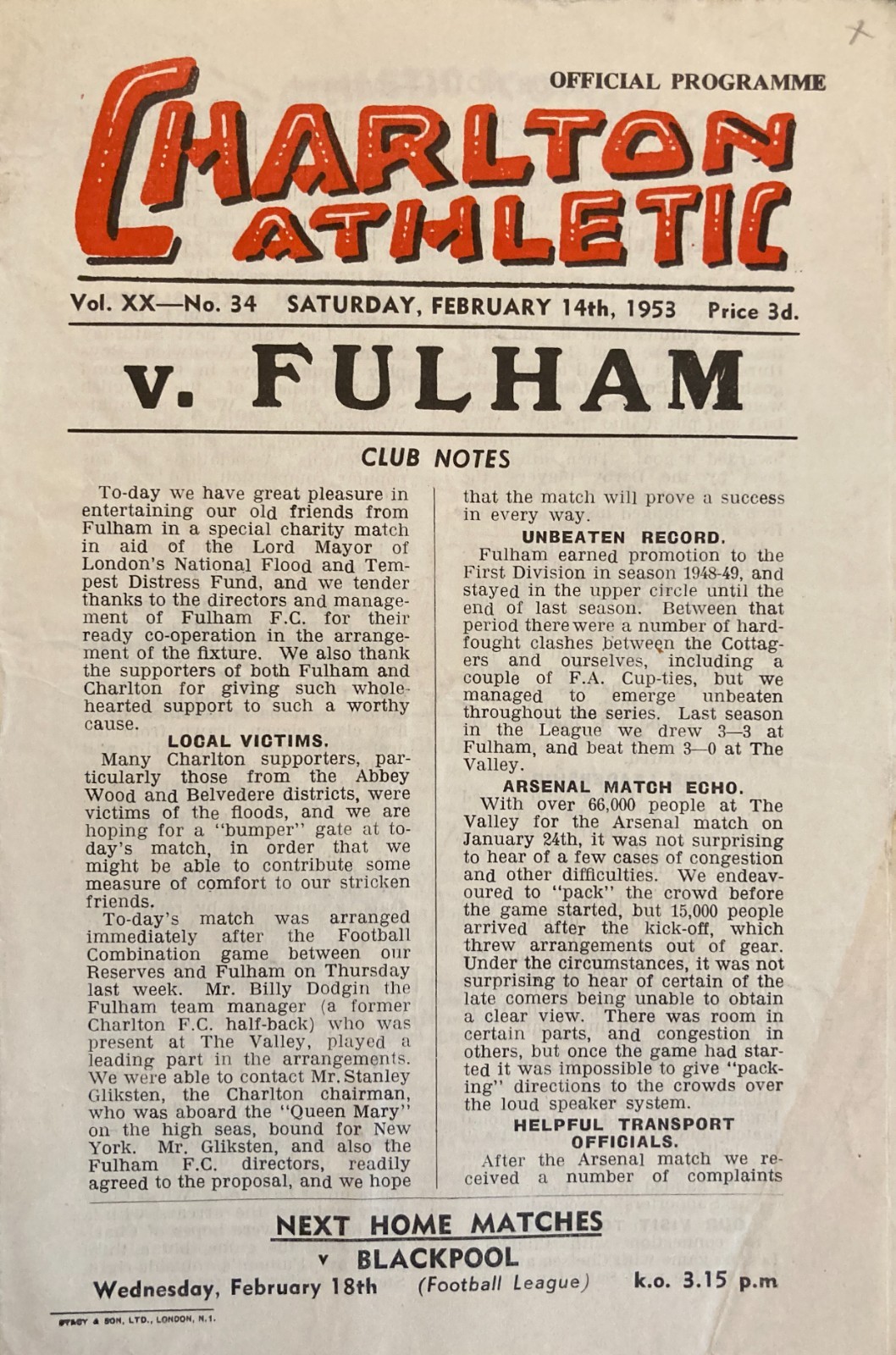 OFFICIAL PROGRAMME

CHARLTON ATHLETIC

Vol. XX—No. 34 SATURDAY, FEBRUARY 14th, 1953 Price 3d.

v. FULHAM

CLUB NOTES

To-day we have great pleasure in entertaining our old friends from Fulham in a special charity match in aid of the Lord Mayor of London's National Flood and Tempest Distress Fund, and we tender thanks to the directors and management of Fulham F.C. for their ready co-operation in the arrangement of the fixture. We also thank the supporters of both Fulham and Charlton for giving such wholehearted support to such a worthy cause.

LOCAL VICTIMS.

Many Charlton supporters, particularly those from the Abbey Wood and Belvedere districts, were victims of the floods, and we are hoping for a "bumper" gate at today's match, in order that we might be able to contribute some measure of comfort to our stricken friends.

To-day's match was arranged immediately after the Football Combination game between our Reserves and Fulham on Thursday last week. Mr. Billy Dodgin the Fulham team manager (a former Charlton F.C. half-back) who was present at The Valley, played a leading part in the arrangements. We were able to contact Mr. Stanley Gliksten, the Charlton chairman, who was aboard the "Queen Mary" on the high seas, bound for New York. Mr. Gliksten, and also the Fulham F.C. directors, readily agreed to the proposal, and we hope that the match will prove a success in every way.

UNBEATEN RECORD.

Fulham earned promotion to the First Division in season 1948-49, and stayed in the upper circle until the end of last season. Between that period there were a number of hard-fought clashes between the Cottagers and ourselves, including a couple of F.A. Cup-ties, but we managed to emerge unbeaten throughout the series. Last season in the League we drew 3—3 at Fulham, and beat them 3—0 at The Valley.

ARSENAL MATCH ECHO.

With over 66,000 people at The Valley for the Arsenal match on January 24th, it was not surprising to hear of a few cases of congestion and other difficulties. We endeavoured to "pack" the crowd before the game started, but 15,000 people arrived after the kick-off, which threw arrangements out of gear. Under the circumstances, it was not surprising to hear of certain of the late comers being unable to obtain a clear view. There was room in certain parts, and congestion in others, but once the game had started it was impossible to give "packing" directions to the crowds over the loud speaker system.

HELPFUL TRANSPORT OFFICIALS.

After the Arsenal match we received a number of complaints

NEXT HOME MATCHES

v BLACKPOOL

Wednesday, February 18th (Football League) k.o. 3.15 p.m

STACY & SON, LTD., LONDON, N.1.